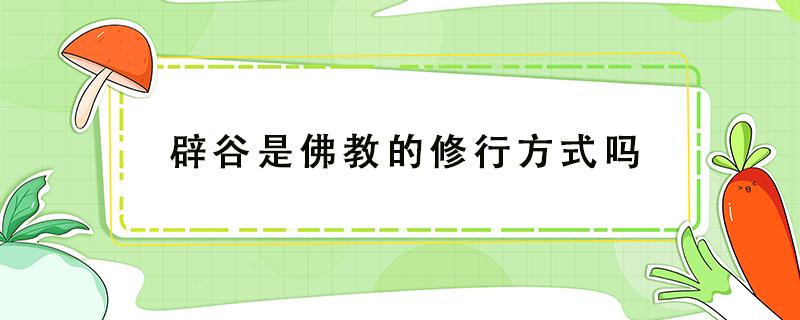 辟谷是佛教的修行方式吗